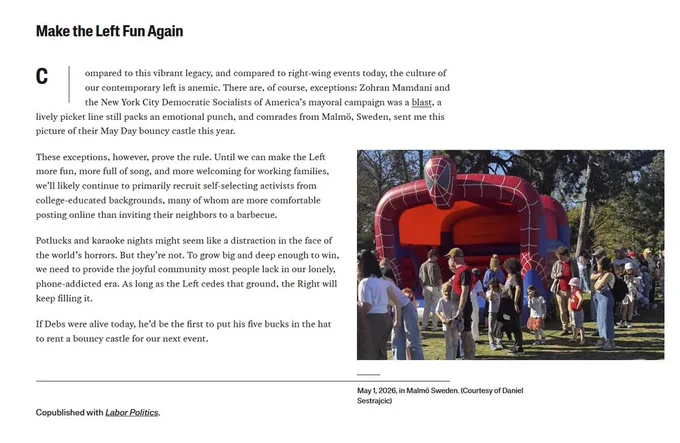 Make the Left Fun Again

Compared to this vibrant legacy, and compared to right-wing events today, the culture of our contemporary left is anemic. There are, of course, exceptions: Zohran Mamdani and the New York City Democratic Socialists of America's mayoral campaign was a blast, a lively picket line still packs an emotional punch, and comrades from Malmö, Sweden, sent me this picture of their May Day bouncy castle this year.

These exceptions, however, prove the rule. Until we can make the Left more fun, more full of song, and more welcoming for working families, we'll likely continue to primarily recruit self-selecting activists from college-educated backgrounds, many of whom are more comfortable posting online than inviting their neighbors to a barbecue.

Potlucks and karaoke nights might seem like a distraction in the face of the world's horrors. But they're not. To grow big and deep enough to win, we need to provide the joyful community most people lack in our lonely, phone-addicted era. As long as the Left cedes that ground, the Right will keep filling it.

If Debs were alive today, he'd be the first to put his five bucks in the hat to rent a bouncy castle for our next event.

May 1, 2026, in Malmö Sweden. (Courtesy of Daniel Sestrajcic)

Copublished with Labor Politics.